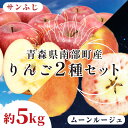 サンふじ

青森県南部町産
りんご2種セット

約5kg

ムーンルージュ